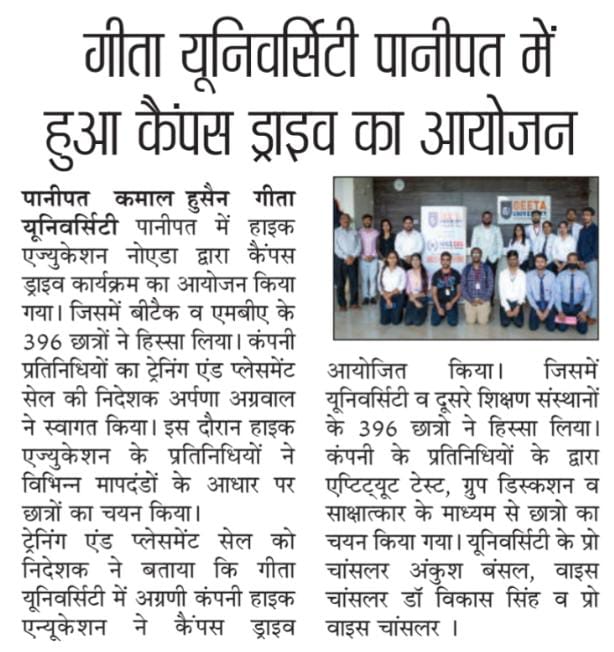 गीता यूनिवर्सिटी पानीपत में हुआ कैंपस ड्राइव का आयोजन

पानीपत कमाल हुसैन गीता यूनिवर्सिटी पानीपत में हाइक एज्युकेशन नोएडा द्वारा कैंपस ड्राइव कार्यक्रम का आयोजन किया गया। जिसमें बीटैक व एमबीए के 396 छात्रों ने हिस्सा लिया। कंपनी प्रतिनिधियों का ट्रेनिंग एंड प्लेसमेंट सेल की निदेशक अर्पणा अग्रवाल ने स्वागत किया। इस दौरान हाइक एज्युकेशन के प्रतिनिधियों ने विभिन्न मापदंडों के आधार पर छात्रों का चयन किया।

ट्रेनिंग एंड प्लेसमेंट सेल को निदेशक ने बताया कि गीता यूनिवर्सिटी में अग्रणी कंपनी हाइक एन्यूकेशन ने कैंपस ड्राइव आयोजित किया। जिसमें यूनिवर्सिटी व दूसरे शिक्षण संस्थानों के 396 छात्रो ने हिस्सा लिया। कंपनी के प्रतिनिधियों के द्वारा एप्टिट्यूट टेस्ट, ग्रुप डिस्कशन व साक्षात्कार के माध्यम से छात्रो का चयन किया गया। यूनिवर्सिटी के प्रो चांसलर अंकुश बंसल, वाइस चांसलर डॉ विकास सिंह व प्रो वाइस चांसलर ।

GEETA UNIVERSITY